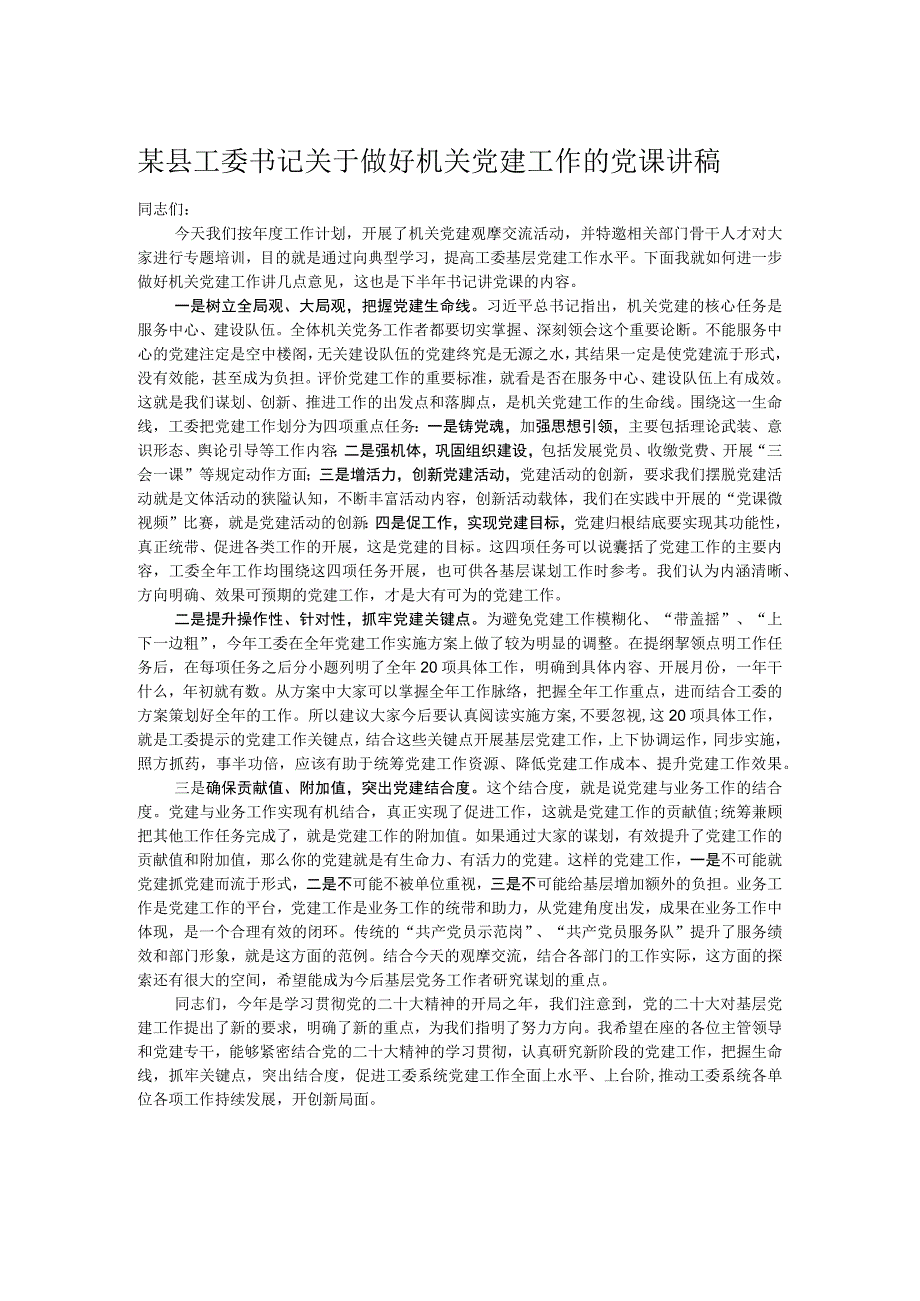 某县工委书记关于做好机关党建工作的党课讲稿

同志们：

今天我们按年度工作计划，开展了机关党建观摩交流活动，并特邀相关部门骨干人才对大家进行专题培训，目的就是通过向典型学习，提高工委基层党建工作水平。下面我就如何进一步做好机关党建工作讲几点意见，这也是下半年书记讲党课的内容。

一是树立全局观、大局观，把握党建生命线。习近平总书记指出，机关党建的核心任务是服务中心、建设队伍。全体机关党务工作者都要切实掌握、深刻领会这个重要论断。不能服务中心的党建注定是空中楼阁，无关建设队伍的党建终究是无源之水，其结果一定是使党建流于形式，没有效能，甚至成为负担。评价党建工作的重要标准，就看是否在服务中心、建设队伍上有成效。这就是我们谋划、创新、推进工作的出发点和落脚点，是机关党建工作的生命线。围绕这一生命线，工委把党建工作划分为四项重点任务：一是铸党魂，加强思想引领，主要包括理论武装、意识形态、舆论引导等工作内容 二是强机体，巩固组织建设，包括发展党员、收缴党费、开展“三会一课”等规定动作方面；三是增活力，创新党建活动，党建活动的创新，要求我们摆脱党建活动就是文体活动的狭隘认知，不断丰富活动内容，创新活动载体，我们在实践中开展的“党课微视频”比赛，就是党建活动的创新 四是促工作，实现党建目标，党建归根结底要实现其功能性，真正统带、促进各类工作的开展，这是党建的目标。这四项任务可以说囊括了党建工作的主要内容，工委全年工作均围绕这四项任务开展，也可供各基层谋划工作时参考。我们认为内涵清晰、方向明确、效果可预期的党建工作，才是大有可为的党建工作。

二是提升操作性、针对性，抓牢党建关键点。为避免党建工作模糊化、“带盖摇”、“上下一边粗”，今年工委在全年党建工作实施方案上做了较为明显的调整。在提纲挈领点明工作任务后，在每项任务之后分小题列明了全年20项具体工作，明确到具体内容、开展月份，一年干什么，年初就有数。从方案中大家可以掌握全年工作脉络，把握全年工作重点，进而结合工委的方案策划好全年的工作。所以建议大家今后要认真阅读实施方案，不要忽视，这20项具体工作，就是工委提示的党建工作关键点，结合这些关键点开展基层党建工作，上下协调运作，同步实施，照方抓药，事半功倍，应该有助于统筹党建工作资源、降低党建工作成本、提升党建工作效果。

三是确保贡献值、附加值，突出党建结合度。这个结合度，就是说党建与业务工作的结合度。党建与业务工作实现有机结合，真正实现了促进工作，这就是党建工作的贡献值;统筹兼顾把其他工作任务完成了，就是党建工作的附加值。如果通过大家的谋划，有效提升了党建工作的贡献值和附加值，那么你的党建就是有生命力、有活力的党建。这样的党建工作，一是不可能就党建抓党建而流于形式，二是不可能不被单位重视，三是不可能给基层增加额外的负担。业务工作是党建工作的平台，党建工作是业务工作的统带和助力，从党建角度出发，成果在业务工作中体现，是一个合理有效的闭环。传统的“共产党员示范岗”、“共产党员服务队”提升了服务绩效和部门形象，就是这方面的范例。结合今天的观摩交流，结合各部门的工作实际，这方面的探索还有很大的空间，希望能成为今后基层党务工作者研究谋划的重点。

同志们，今年是学习贯彻党的二十大精神的开局之年，我们注意到，党的二十大对基层党建工作提出了新的要求，明确了新的重点，为我们指明了努力方向。我希望在座的各位主管领导和党建专干，能够紧密结合党的二十大精神的学习贯彻，认真研究新阶段的党建工作，把握生命线，抓牢关键点，突出结合度，促进工委系统党建工作全面上水平、上台阶,推动工委系统各单位各项工作持续发展，开创新局面。